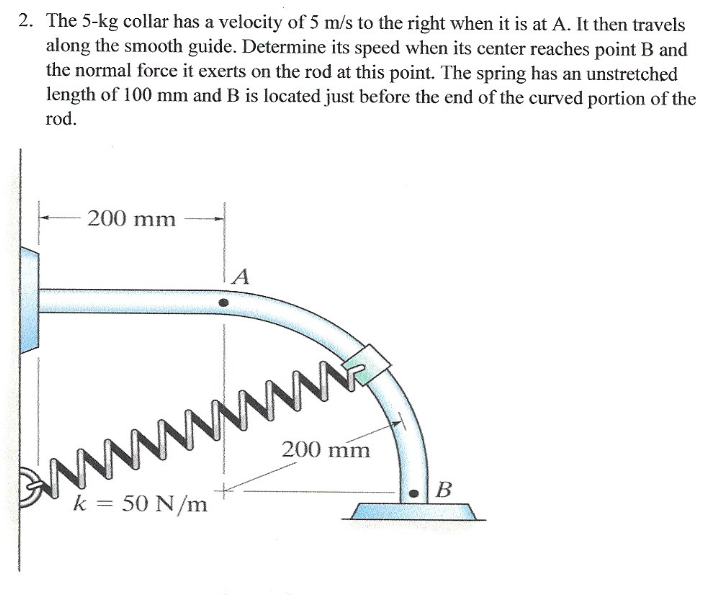 2. The 5-kg collar has a velocity of 5 m/s to the right when it is at A. It then travels along the smooth guide. Determine its speed when its center reaches point B and the normal force it exerts on the rod at this point. The spring has an unstretched length of 100 mm and B is located just before the end of the curved portion of the rod.

200 mm

A

200 mm

B

$k = 50$ N/m